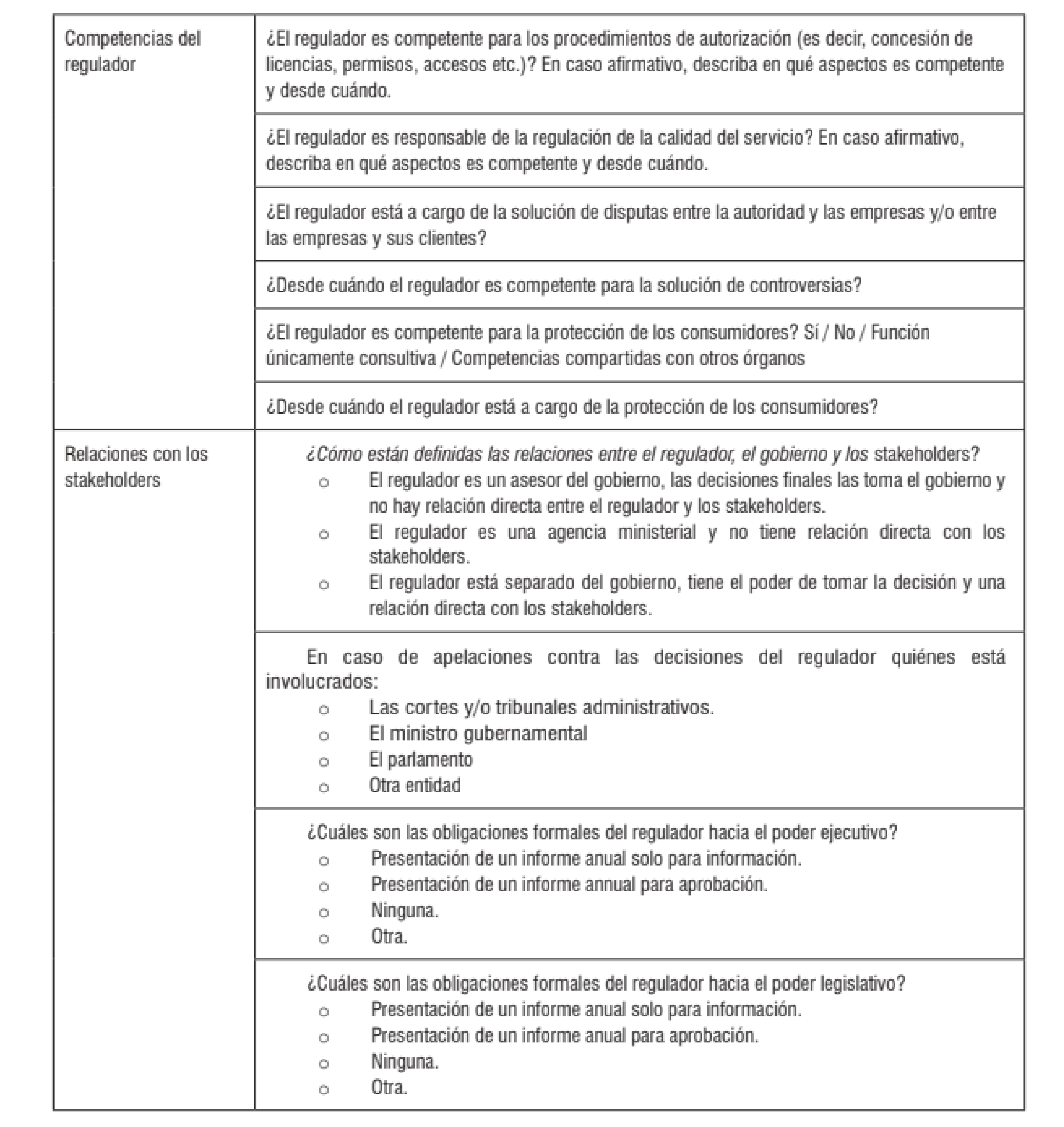 | | |
|---|---|
| Competencias del regulador | ¿El regulador es competente para los procedimientos de autorización (es decir, concesión de licencias, permisos, accesos etc.)? En caso afirmativo, describa en qué aspectos es competente y desde cuándo. |
| | ¿El regulador es responsable de la regulación de la calidad del servicio? En caso afirmativo, describa en qué aspectos es competente y desde cuándo. |
| | ¿El regulador está a cargo de la solución de disputas entre la autoridad y las empresas y/o entre las empresas y sus clientes? |
| | ¿Desde cuándo el regulador es competente para la solución de controversias? |
| | ¿El regulador es competente para la protección de los consumidores? Sí / No / Función únicamente consultiva / Competencias compartidas con otros órganos |
| | ¿Desde cuándo el regulador está a cargo de la protección de los consumidores? |
| Relaciones con los stakeholders | ¿Cómo están definidas las relaciones entre el regulador, el gobierno y los stakeholders? ○ El regulador es un asesor del gobierno, las decisiones finales las toma el gobierno y no hay relación directa entre el regulador y los stakeholders. ○ El regulador es una agencia ministerial y no tiene relación directa con los stakeholders. ○ El regulador está separado del gobierno, tiene el poder de tomar la decisión y una relación directa con los stakeholders. |
| | En caso de apelaciones contra las decisiones del regulador quiénes está involucrados: ○ Las cortes y/o tribunales administrativos. ○ El ministro gubernamental ○ El parlamento ○ Otra entidad |
| | ¿Cuáles son las obligaciones formales del regulador hacia el poder ejecutivo? ○ Presentación de un informe anual solo para información. ○ Presentación de un informe annual para aprobación. ○ Ninguna. ○ Otra. |
| | ¿Cuáles son las obligaciones formales del regulador hacia el poder legislativo? ○ Presentación de un informe anual solo para información. ○ Presentación de un informe anual para aprobación. ○ Ninguna. ○ Otra. |